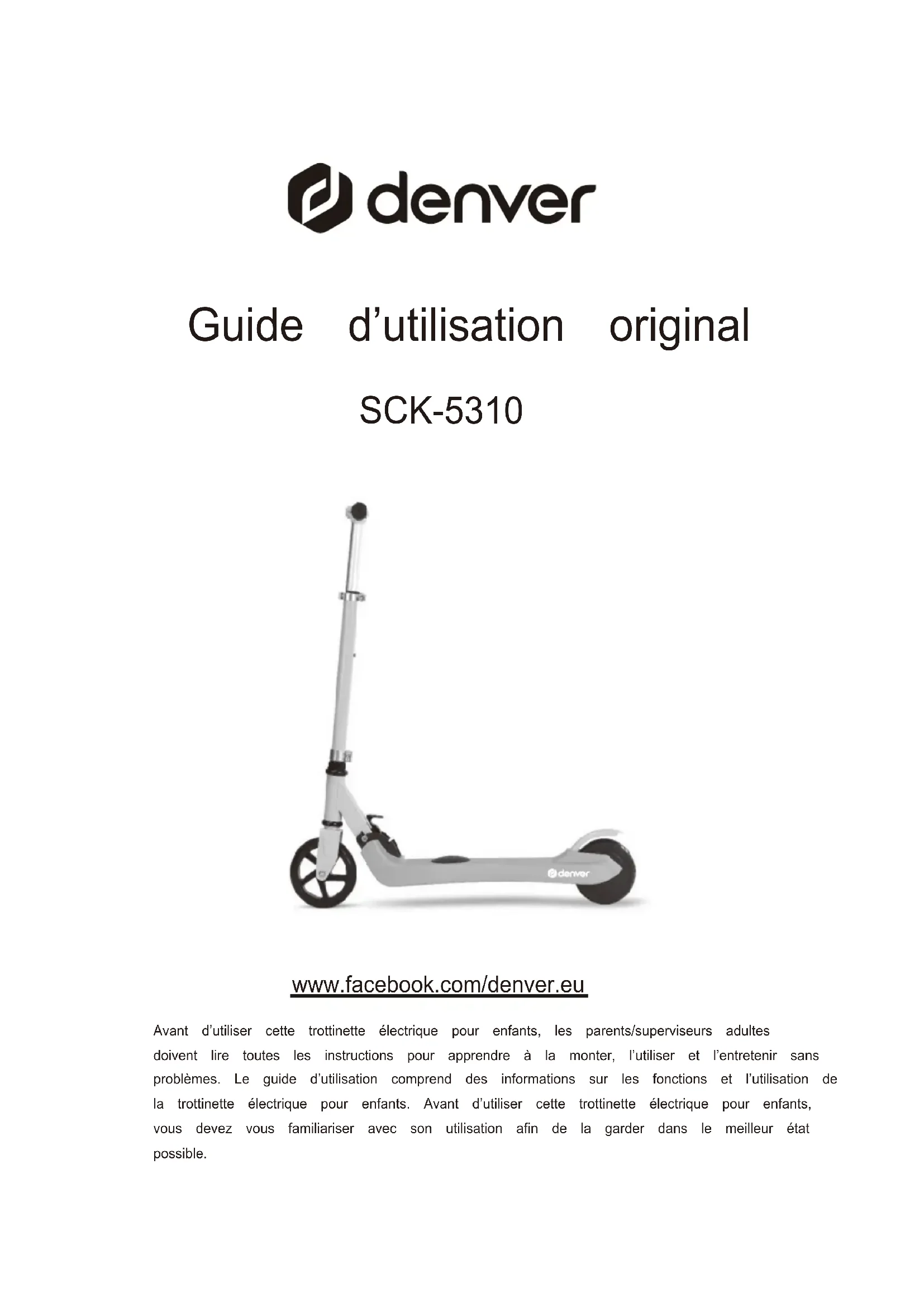 denver

Guide d’utilisation original

SCK-5310

denver

www.facebook.com/denver.eu

Avant d’utiliser cette trottinette électrique pour enfants, les parents/superviseurs adultes doivent lire toutes les instructions pour apprendre à la monter, l’utiliser et l’entretenir sans problèmes. Le guide d’utilisation comprend des informations sur les fonctions et l’utilisation de la trottinette électrique pour enfants. Avant d’utiliser cette trottinette électrique pour enfants, vous devez vous familiariser avec son utilisation afin de la garder dans le meilleur état possible.